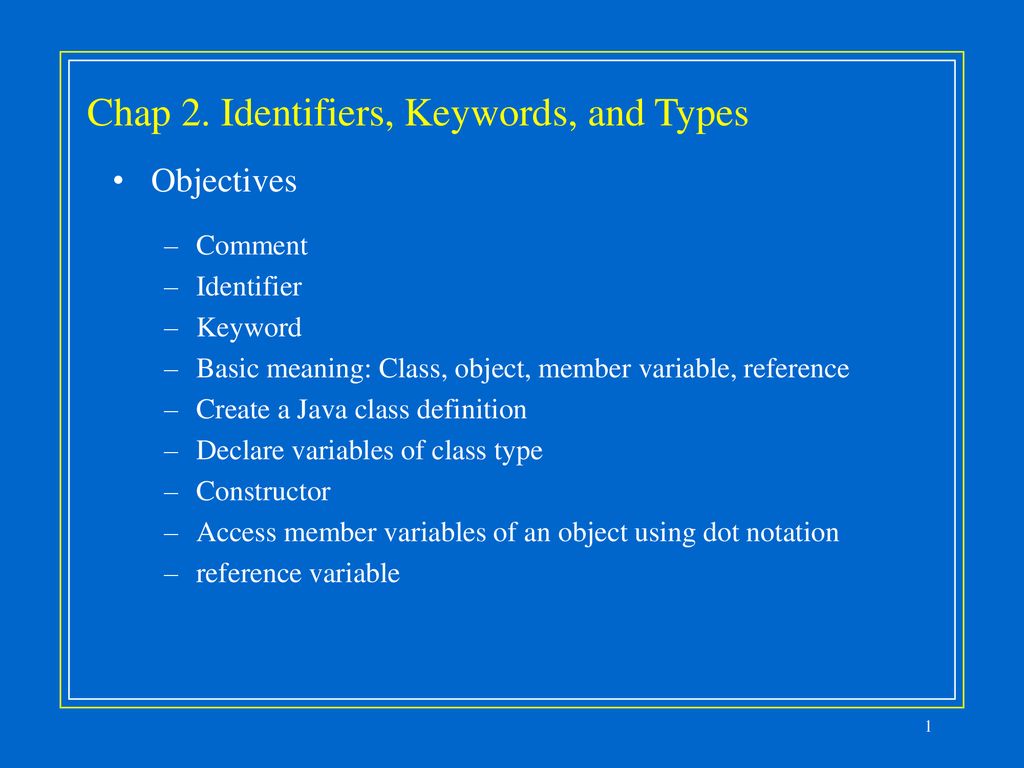 Chap 2. Identifiers, Keywords, and Types

• Objectives

– Comment
– Identifier
– Keyword
– Basic meaning: Class, object, member variable, reference
– Create a Java class definition
– Declare variables of class type
– Constructor
– Access member variables of an object using dot notation
– reference variable

1